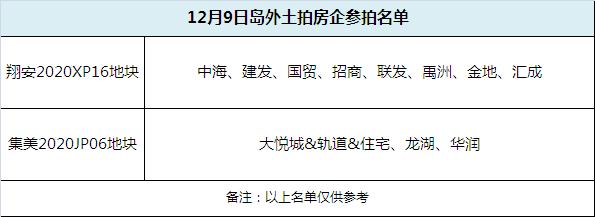 | 12月9日岛外土拍房企参拍名单 | |
|---|---|
| 翔安2020XP16地块 | 中海、建发、国贸、招商、联发、禹洲、金地、汇成 |
| 集美2020JP06地块 | 大悦城&轨道&住宅、龙湖、华润 |
| 备注：以上名单仅供参考 | |